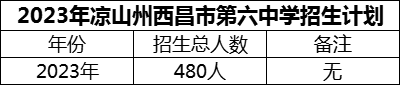 2023年凉山州西昌市第六中学招生计划

| 年份 | 招生总人数 | 备注 |
|---|---|---|
| 2023年 | 480人 | 无 |